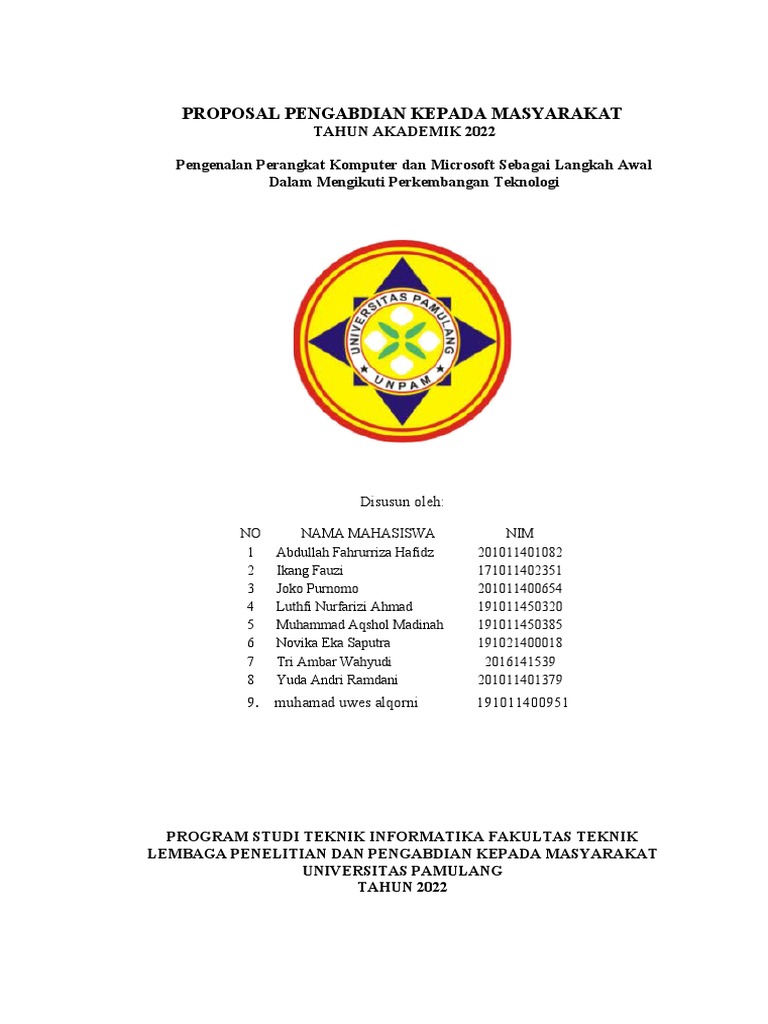 PROPOSAL PENGABDIAN KEPADA MASYARAKAT
TAHUN AKADEMIK 2022

Pengenalan Perangkat Komputer dan Microsoft Sebagai Langkah Awal Dalam Mengikuti Perkembangan Teknologi

UNIVERSITAS PAMULANG
UNPAM

Disusun oleh:

| NO | NAMA MAHASISWA | NIM |
|---|---|---|
| 1 | Abdullah Fahrurriza Hafidz | 201011401082 |
| 2 | Ikang Fauzi | 171011402351 |
| 3 | Joko Purnomo | 201011400654 |
| 4 | Luthfi Nurfarizi Ahmad | 191011450320 |
| 5 | Muhammad Aqshol Madinah | 191011450385 |
| 6 | Novika Eka Saputra | 191021400018 |
| 7 | Tri Ambar Wahyudi | 2016141539 |
| 8 | Yuda Andri Ramdani | 201011401379 |
| 9. | muhamad uwes alqorni | 191011400951 |

PROGRAM STUDI TEKNIK INFORMATIKA FAKULTAS TEKNIK
LEMBAGA PENELITIAN DAN PENGABDIAN KEPADA MASYARAKAT
UNIVERSITAS PAMULANG
TAHUN 2022